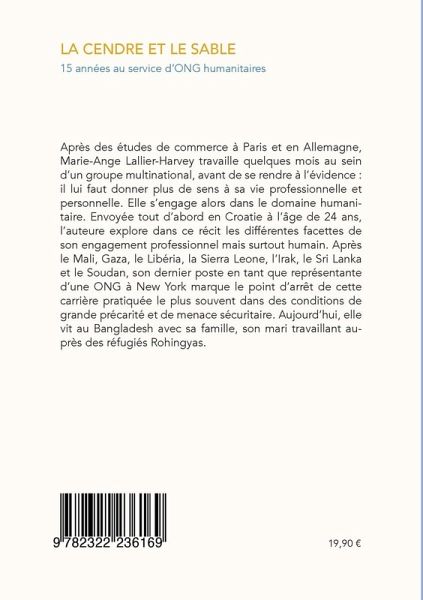 LA CENDRE ET LE SABLE

15 années au service d'ONG humanitaires

Après des études de commerce à Paris et en Allemagne, Marie-Ange Lallier-Harvey travaille quelques mois au sein d'un groupe multinational, avant de se rendre à l'évidence : il lui faut donner plus de sens à sa vie professionnelle et personnelle. Elle s'engage alors dans le domaine humanitaire. Envoyée tout d'abord en Croatie à l'âge de 24 ans, l'auteure explore dans ce récit les différentes facettes de son engagement professionnel mais surtout humain. Après le Mali, Gaza, le Libéria, la Sierra Leone, l'Irak, le Sri Lanka et le Soudan, son dernier poste en tant que représentante d'une ONG à New York marque le point d'arrêt de cette carrière pratiquée le plus souvent dans des conditions de grande précarité et de menace sécuritaire. Aujourd'hui, elle vit au Bangladesh avec sa famille, son mari travaillant auprès des réfugiés Rohingyas.

9 782322 236169

19,90 €